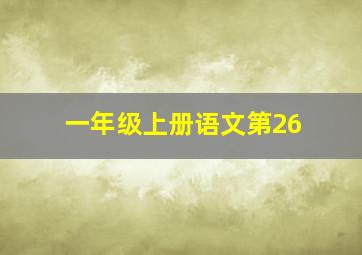 一年级上册语文第26